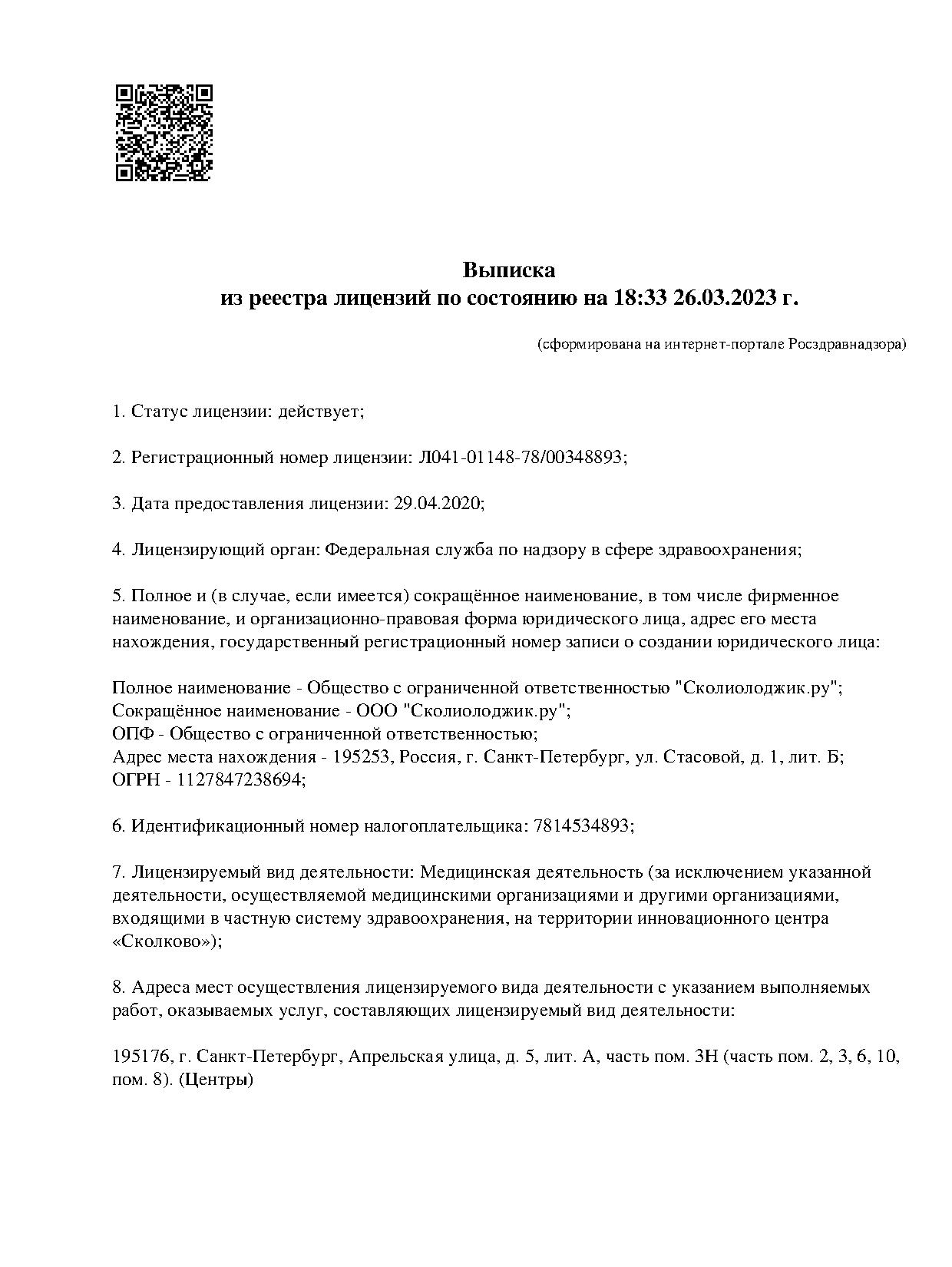 Выписка
из реестра лицензий по состоянию на 18:33 26.03.2023 г.

(сформирована на интернет-портале Росздравнадзора)

1. Статус лицензии: действует;

2. Регистрационный номер лицензии: Л041-01148-78/00348893;

3. Дата предоставления лицензии: 29.04.2020;

4. Лицензирующий орган: Федеральная служба по надзору в сфере здравоохранения;

5. Полное и (в случае, если имеется) сокращённое наименование, в том числе фирменное наименование, и организационно-правовая форма юридического лица, адрес его места нахождения, государственный регистрационный номер записи о создании юридического лица:

Полное наименование - Общество с ограниченной ответственностью "Сколиолоджик.ру";
Сокращённое наименование - ООО "Сколиолоджик.ру";
ОПФ - Общество с ограниченной ответственностью;
Адрес места нахождения - 195253, Россия, г. Санкт-Петербург, ул. Стасовой, д. 1, лит. Б;
ОГРН - 1127847238694;

6. Идентификационный номер налогоплательщика: 7814534893;

7. Лицензируемый вид деятельности: Медицинская деятельность (за исключением указанной деятельности, осуществляемой медицинскими организациями и другими организациями, входящими в частную систему здравоохранения, на территории инновационного центра «Сколково»);

8. Адреса мест осуществления лицензируемого вида деятельности с указанием выполняемых работ, оказываемых услуг, составляющих лицензируемый вид деятельности:

195176, г. Санкт-Петербург, Апрельская улица, д. 5, лит. А, часть пом. 3Н (часть пом. 2, 3, 6, 10, пом. 8). (Центры)